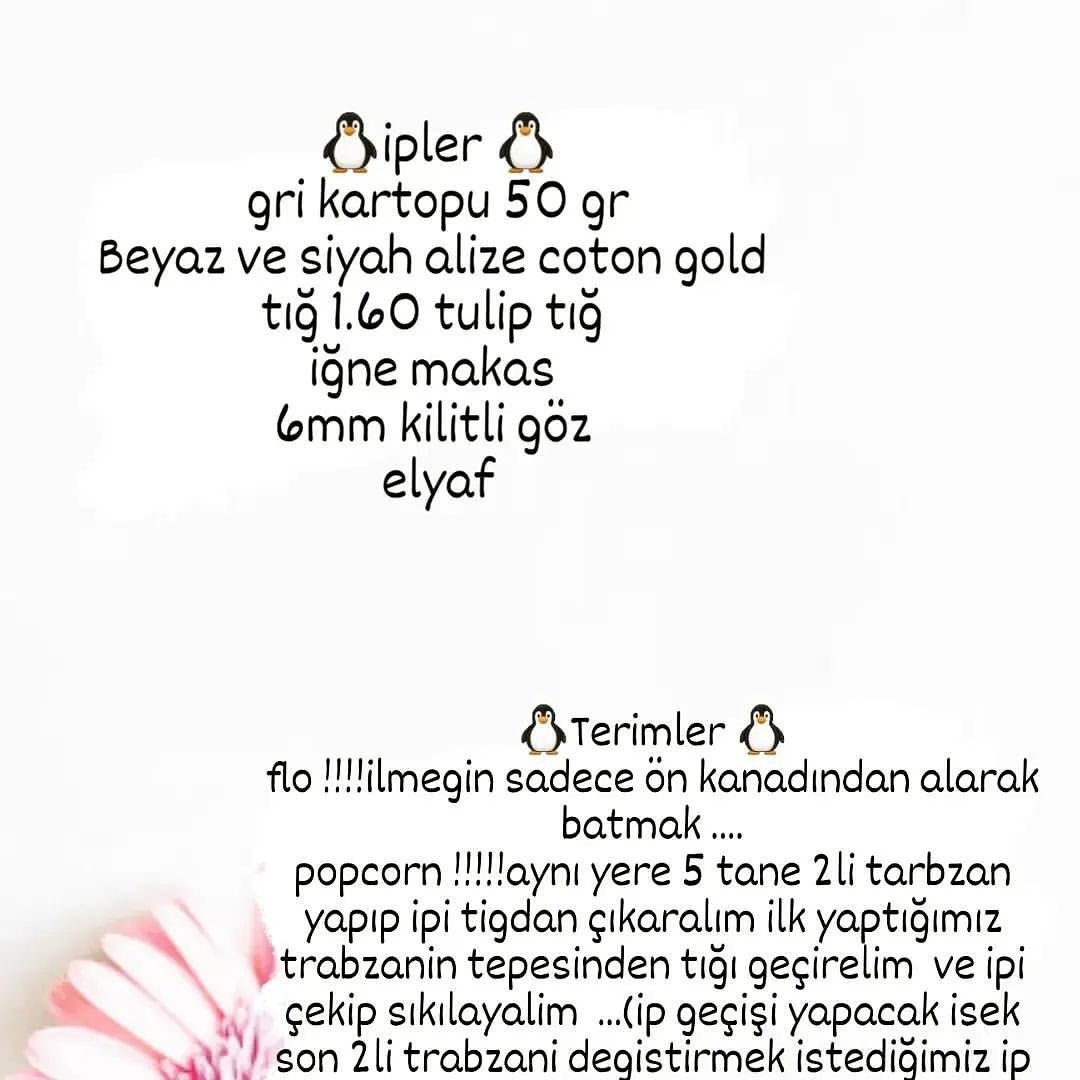 🐧ipler 🐧
gri kartopu 50 gr
Beyaz ve siyah alize coton gold
tığ 1.60 tulip tığ
iğne makas
6mm kilitli göz
elyaf

🐧Terimler 🐧
flo !!!!ilmegin sadece ön kanadından alarak batmak ....
popcorn !!!!!aynı yere 5 tane 2li tarbzan yapıp ipi tigdan çıkaralım ilk yaptığımız trabzanin tepesinden tığı geçirelim ve ipi çekip sıkılayalim ...(ip geçişi yapacak isek son 2li trabzani degistirmek istediğimiz ip